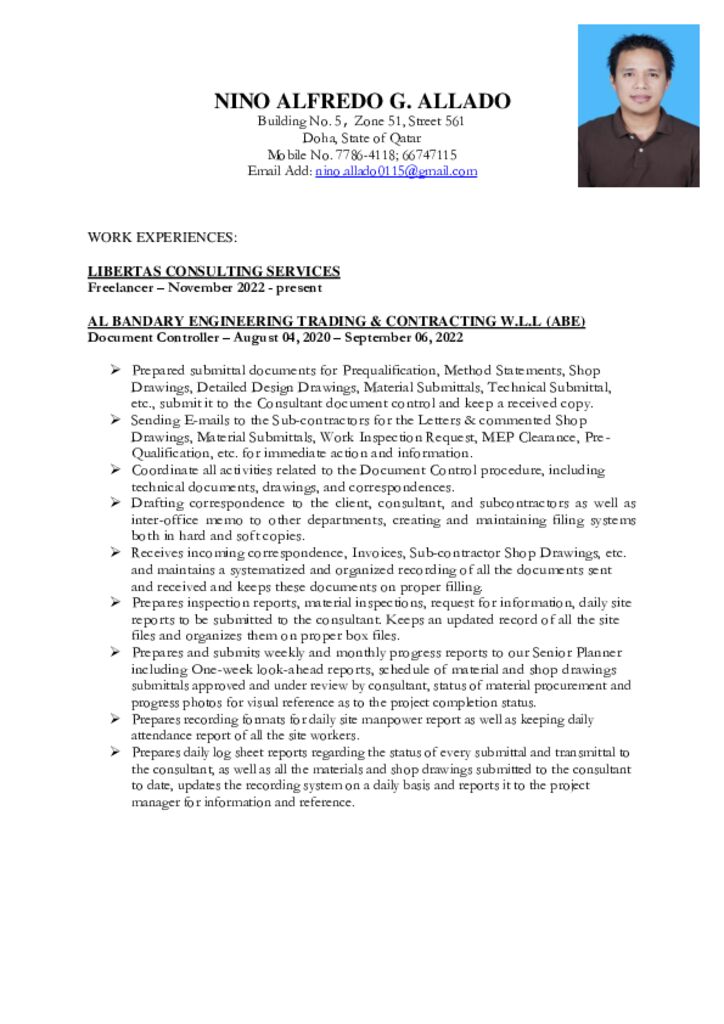 NINO ALFREDO G. ALLADO
Building No. 5, Zone 51, Street 561
Doha, State of Qatar
Mobile No. 7786-4118; 66747115
Email Add: nino.allado0115@gmail.com

WORK EXPERIENCES:

LIBERTAS CONSULTING SERVICES
Freelancer – November 2022 - present

AL BANDARY ENGINEERING TRADING & CONTRACTING W.L.L (ABE)
Document Controller – August 04, 2020 – September 06, 2022

➢ Prepared submittal documents for Prequalification, Method Statements, Shop Drawings, Detailed Design Drawings, Material Submittals, Technical Submittal, etc., submit it to the Consultant document control and keep a received copy.
➢ Sending E-mails to the Sub-contractors for the Letters & commented Shop Drawings, Material Submittals, Work Inspection Request, MEP Clearance, Pre-Qualification, etc. for immediate action and information.
➢ Coordinate all activities related to the Document Control procedure, including technical documents, drawings, and correspondences.
➢ Drafting correspondence to the client, consultant, and subcontractors as well as inter-office memo to other departments, creating and maintaining filing systems both in hard and soft copies.
➢ Receives incoming correspondence, Invoices, Sub-contractor Shop Drawings, etc. and maintains a systematized and organized recording of all the documents sent and received and keeps these documents on proper filling.
➢ Prepares inspection reports, material inspections, request for information, daily site reports to be submitted to the consultant. Keeps an updated record of all the site files and organizes them on proper box files.
➢ Prepares and submits weekly and monthly progress reports to our Senior Planner including One-week look-ahead reports, schedule of material and shop drawings submittals approved and under review by consultant, status of material procurement and progress photos for visual reference as to the project completion status.
➢ Prepares recording formats for daily site manpower report as well as keeping daily attendance report of all the site workers.
➢ Prepares daily log sheet reports regarding the status of every submittal and transmittal to the consultant, as well as all the materials and shop drawings submitted to the consultant to date, updates the recording system on a daily basis and reports it to the project manager for information and reference.